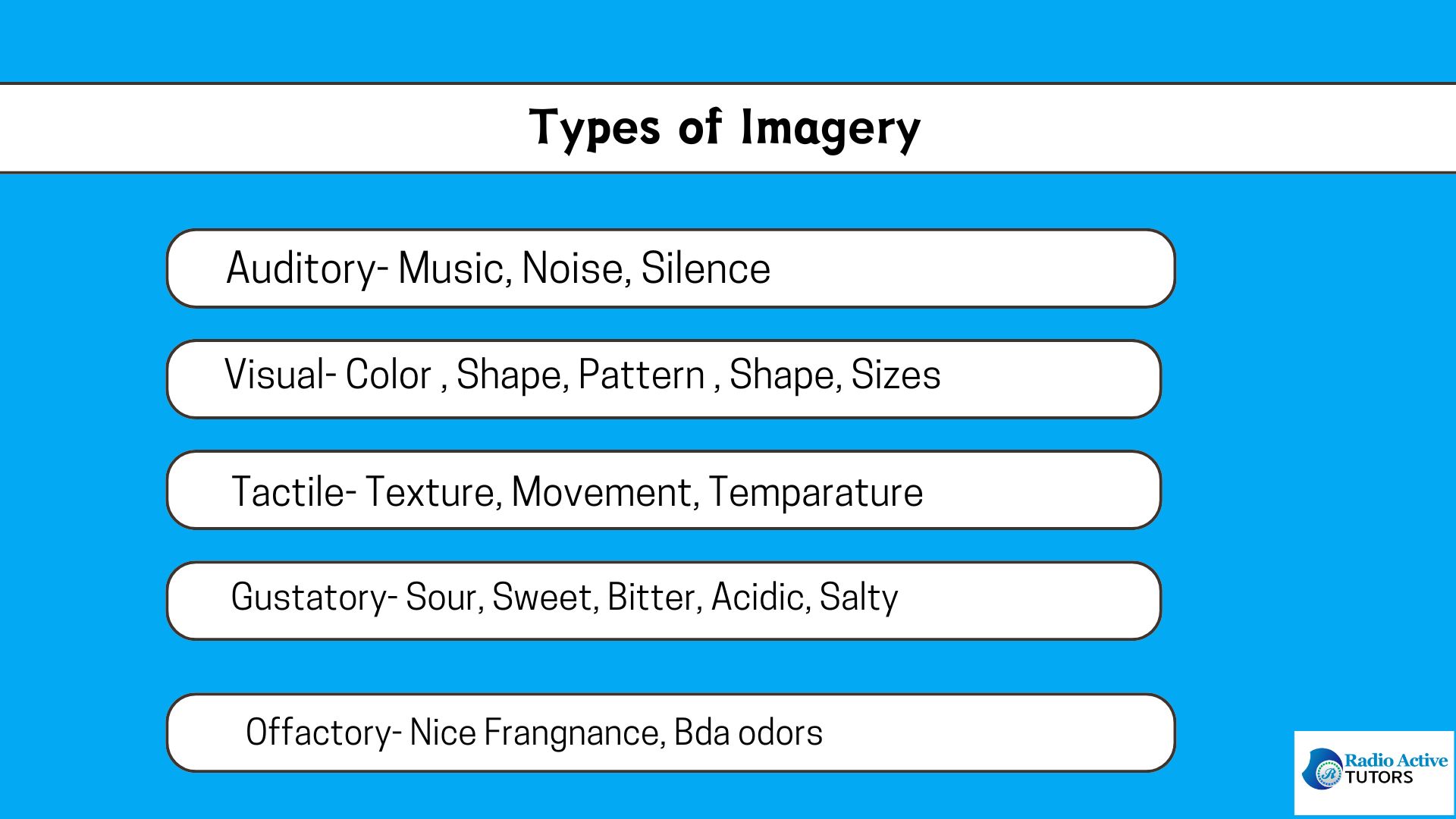 Types of Imagery

Auditory- Music, Noise, Silence

Visual- Color , Shape, Pattern , Shape, Sizes

Tactile- Texture, Movement, Temparature

Gustatory- Sour, Sweet, Bitter, Acidic, Salty

Offactory- Nice Frangnance, Bda odors

Radio Active
TUTORS